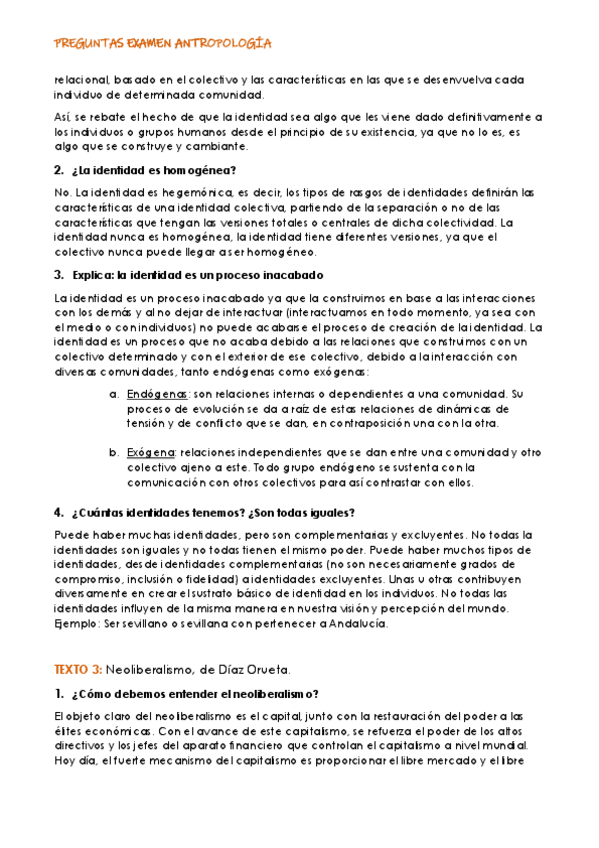 PREGUNTAS EXAMEN ANTROPOLOGÍA

relacional, basado en el colectivo y las características en las que se desenvuelva cada individuo de determinada comunidad.

Así, se rebate el hecho de que la identidad sea algo que les viene dado definitivamente a los individuos o grupos humanos desde el principio de su existencia, ya que no lo es, es algo que se construye y cambiante.

2. ¿La identidad es homogénea?

No. La identidad es hegemónica, es decir, los tipos de rasgos de identidades definirán las características de una identidad colectiva, partiendo de la separación o no de las características que tengan las versiones totales o centrales de dicha colectividad. La identidad nunca es homogénea, la identidad tiene diferentes versiones, ya que el colectivo nunca puede llegar a ser homogéneo.

3. Explica: la identidad es un proceso inacabado

La identidad es un proceso inacabado ya que la construimos en base a las interacciones con los demás y al no dejar de interactuar (interactuamos en todo momento, ya sea con el medio o con individuos) no puede acabarse el proceso de creación de la identidad. La identidad es un proceso que no acaba debido a las relaciones que construimos con un colectivo determinado y con el exterior de ese colectivo, debido a la interacción con diversas comunidades, tanto endógenas como exógenas:

a. Endógenas: son relaciones internas o dependientes a una comunidad. Su proceso de evolución se da a raíz de estas relaciones de dinámicas de tensión y de conflicto que se dan, en contraposición una con la otra.

b. Exógena: relaciones independientes que se dan entre una comunidad y otro colectivo ajeno a este. Todo grupo endógeno se sustenta con la comunicación con otros colectivos para así contrastar con ellos.

4. ¿Cuántas identidades tenemos? ¿Son todas iguales?

Puede haber muchas identidades, pero son complementarias y excluyentes. No todas la identidades son iguales y no todas tienen el mismo poder. Puede haber muchos tipos de identidades, desde identidades complementarias (no son necesariamente grados de compromiso, inclusión o fidelidad) a identidades excluyentes. Unas u otras contribuyen diversamente en crear el sustrato básico de identidad en los individuos. No todas las identidades influyen de la misma manera en nuestra visión y percepción del mundo. Ejemplo: Ser sevillano o sevillana con pertenecer a Andalucía.

TEXTO 3: Neoliberalismo, de Díaz Orueta.

1. ¿Cómo debemos entender el neoliberalismo?

El objeto claro del neoliberalismo es el capital, junto con la restauración del poder a las élites económicas. Con el avance de este capitalismo, se refuerza el poder de los altos directivos y los jefes del aparato financiero que controlan el capitalismo a nivel mundial. Hoy día, el fuerte mecanismo del capitalismo es proporcionar el libre mercado y el libre